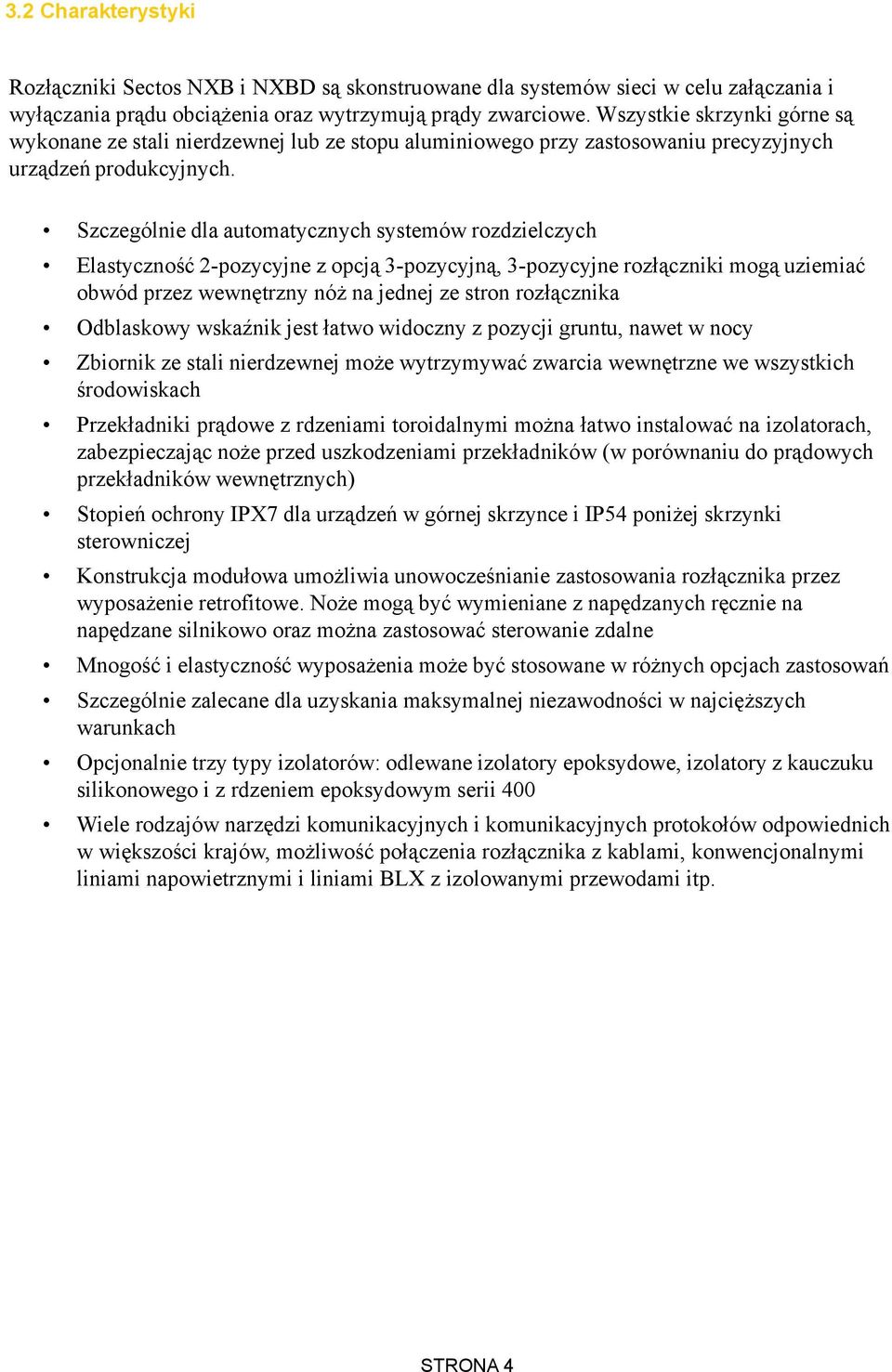 3.2 Charakterystyki

Rozłączniki Sectos NXB i NXBD są skonstruowane dla systemów sieci w celu załączania i wyłączania prądu obciążenia oraz wytrzymują prądy zwarciowe. Wszystkie skrzynki górne są wykonane ze stali nierdzewnej lub ze stopu aluminiowego przy zastosowaniu precyzyjnych urządzeń produkcyjnych.

• Szczególnie dla automatycznych systemów rozdzielczych
• Elastyczność 2-pozycyjne z opcją 3-pozycyjną, 3-pozycyjne rozłączniki mogą uziemiać obwód przez wewnętrzny nóż na jednej ze stron rozłącznika
• Odblaskowy wskaźnik jest łatwo widoczny z pozycji gruntu, nawet w nocy
• Zbiornik ze stali nierdzewnej może wytrzymywać zwarcia wewnętrzne we wszystkich środowiskach
• Przekładniki prądowe z rdzeniami toroidalnymi można łatwo instalować na izolatorach, zabezpieczając noże przed uszkodzeniami przekładników (w porównaniu do prądowych przekładników wewnętrznych)
• Stopień ochrony IPX7 dla urządzeń w górnej skrzynce i IP54 poniżej skrzynki sterowniczej
• Konstrukcja modułowa umożliwia unowocześnianie zastosowania rozłącznika przez wyposażenie retrofitowe. Noże mogą być wymieniane z napędzanych ręcznie na napędzane silnikowo oraz można zastosować sterowanie zdalne
• Mnogość i elastyczność wyposażenia może być stosowane w różnych opcjach zastosowań
• Szczególnie zalecane dla uzyskania maksymalnej niezawodności w najcięższych warunkach
• Opcjonalnie trzy typy izolatorów: odlewane izolatory epoksydowe, izolatory z kauczuku silikonowego i z rdzeniem epoksydowym serii 400
• Wiele rodzajów narzędzi komunikacyjnych i komunikacyjnych protokołów odpowiednich w większości krajów, możliwość połączenia rozłącznika z kablami, konwencjonalnymi liniami napowietrznymi i liniami BLX z izolowanymi przewodami itp.

STRONA 4